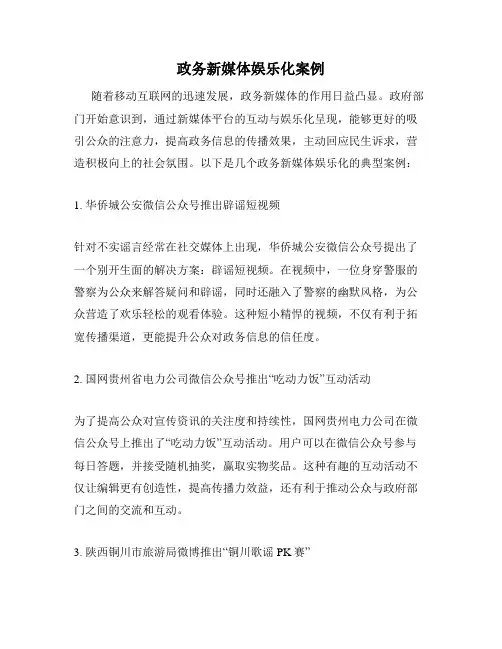 政务新媒体娱乐化案例

随着移动互联网的迅速发展，政务新媒体的作用日益凸显。政府部门开始意识到，通过新媒体平台的互动与娱乐化呈现，能够更好的吸引公众的注意力，提高政务信息的传播效果，主动回应民生诉求，营造积极向上的社会氛围。以下是几个政务新媒体娱乐化的典型案例：

1. 华侨城公安微信公众号推出辟谣短视频

针对不实谣言经常在社交媒体上出现，华侨城公安微信公众号提出了一个别开生面的解决方案：辟谣短视频。在视频中，一位身穿警服的警察为公众来解答疑问和辟谣，同时还融入了警察的幽默风格，为公众营造了欢乐轻松的观看体验。这种短小精悍的视频，不仅有利于拓宽传播渠道，更能提升公众对政务信息的信任度。

2. 国网贵州省电力公司微信公众号推出“吃动力饭”互动活动

为了提高公众对宣传资讯的关注度和持续性，国网贵州电力公司在微信公众号上推出了“吃动力饭”互动活动。用户可以在微信公众号参与每日答题，并接受随机抽奖，赢取实物奖品。这种有趣的互动活动不仅让编辑更有创造性，提高传播力效益，还有利于推动公众与政府部门之间的交流和互动。

3. 陕西铜川市旅游局微博推出“铜川歌谣 PK 赛”